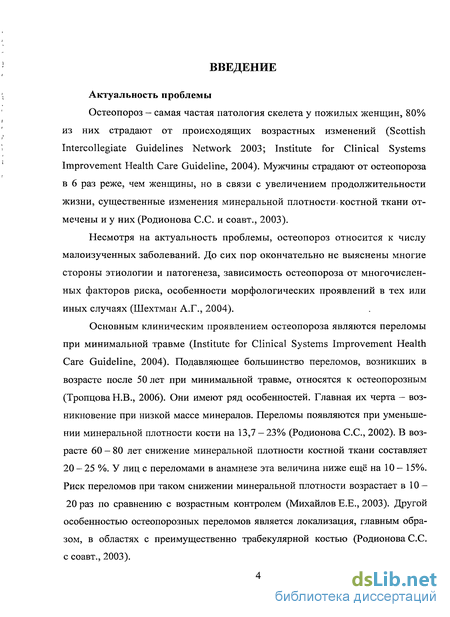 ВВЕДЕНИЕ

Актуальность проблемы

Остеопороз – самая частая патология скелета у пожилых женщин, 80% из них страдают от происходящих возрастных изменений (Scottish Intercollegiate Guidelines Network 2003; Institute for Clinical Systems Improvement Health Care Guideline, 2004). Мужчины страдают от остеопороза в 6 раз реже, чем женщины, но в связи с увеличением продолжительности жизни, существенные изменения минеральной плотности костной ткани отмечены и у них (Родионова С.С. и соавт., 2003).

Несмотря на актуальность проблемы, остеопороз относится к числу малоизученных заболеваний. До сих пор окончательно не выяснены многие стороны этиологии и патогенеза, зависимость остеопороза от многочисленных факторов риска, особенности морфологических проявлений в тех или иных случаях (Шехтман А.Г., 2004).

Основным клиническим проявлением остеопороза являются переломы при минимальной травме (Institute for Clinical Systems Improvement Health Care Guideline, 2004). Подавляющее большинство переломов, возникших в возрасте после 50 лет при минимальной травме, относятся к остеопорозным (Тропцова Н.В., 2006). Они имеют ряд особенностей. Главная их черта – возникновение при низкой массе минералов. Переломы появляются при уменьшении минеральной плотности кости на 13,7 – 23% (Родионова С.С., 2002). В возрасте 60 – 80 лет снижение минеральной плотности костной ткани составляет 20 – 25 %. У лиц с переломами в анамнезе эта величина ниже ещё на 10 – 15%. Риск переломов при таком снижении минеральной плотности возрастает в 10 – 20 раз по сравнению с возрастным контролем (Михайлов Е.Е., 2003). Другой особенностью остеопорозных переломов является локализация, главным образом, в областях с преимущественно трабекулярной костью (Родионова С.С. с соавт., 2003).

4

dsLib.net
библиотека диссертаций